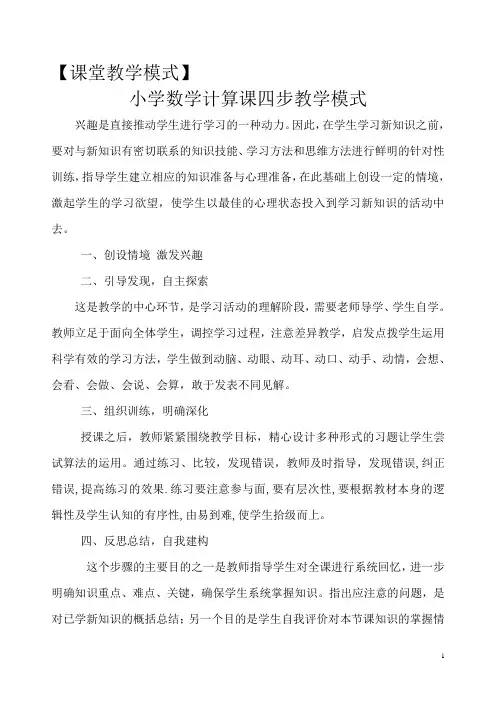 【课堂教学模式】

小学数学计算课四步教学模式

兴趣是直接推动学生进行学习的一种动力。因此，在学生学习新知识之前，要对与新知识有密切联系的知识技能、学习方法和思维方法进行鲜明的针对性训练，指导学生建立相应的知识准备与心理准备，在此基础上创设一定的情境，激起学生的学习欲望，使学生以最佳的心理状态投入到学习新知识的活动中去。

一、创设情境 激发兴趣

二、引导发现，自主探索

这是教学的中心环节，是学习活动的理解阶段，需要老师导学、学生自学。教师立足于面向全体学生，调控学习过程，注意差异教学，启发点拨学生运用科学有效的学习方法，学生做到动脑、动眼、动耳、动口、动手、动情，会想、会看、会做、会说、会算，敢于发表不同见解。

三、组织训练，明确深化

授课之后，教师紧紧围绕教学目标，精心设计多种形式的习题让学生尝试算法的运用。通过练习、比较，发现错误，教师及时指导，发现错误，纠正错误，提高练习的效果.练习要注意参与面，要有层次性，要根据教材本身的逻辑性及学生认知的有序性，由易到难，使学生拾级而上。

四、反思总结，自我建构

这个步骤的主要目的之一是教师指导学生对全课进行系统回忆，进一步明确知识重点、难点、关键，确保学生系统掌握知识。指出应注意的问题，是对已学新知识的概括总结；另一个目的是学生自我评价对本节课知识的掌握情

1